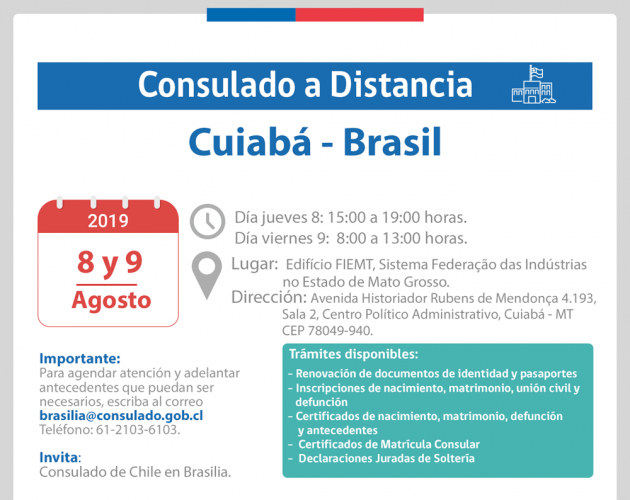 Consulado a Distancia

Cuiabá - Brasil

2019

8 y 9

Agosto

Día jueves 8: 15:00 a 19:00 horas.
Día viernes 9: 8:00 a 13:00 horas.

Lugar: Edifício FIEMT, Sistema Federação das Indústrias no Estado de Mato Grosso.

Dirección: Avenida Historiador Rubens de Mendonça 4.193, Sala 2, Centro Político Administrativo, Cuiabá - MT CEP 78049-940.

Importante:
Para agendar atención y adelantar antecedentes que puedan ser necesarios, escriba al correo brasilia@consulado.gob.cl
Teléfono: 61-2103-6103.

Invita:
Consulado de Chile en Brasilia.

Trámites disponibles:
- Renovación de documentos de identidad y pasaportes
- Inscripciones de nacimiento, matrimonio, unión civil y defunción
- Certificados de nacimiento, matrimonio, defunción y antecedentes
- Certificados de Matrícula Consular
- Declaraciones Juradas de Soltería